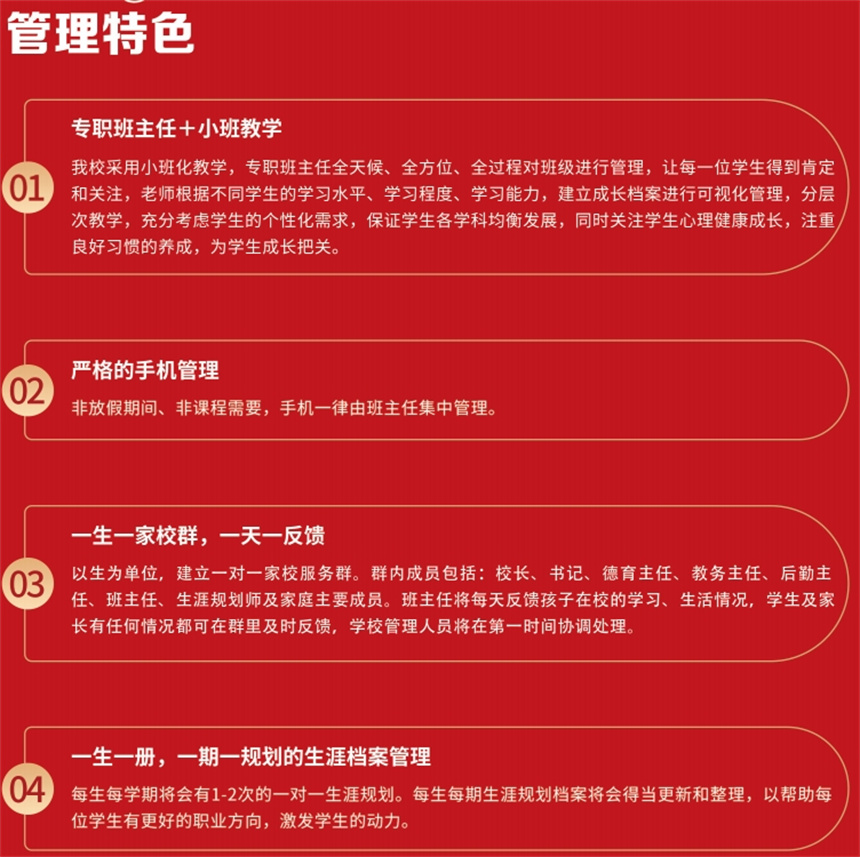 管理特色

01

专职班主任＋小班教学

我校采用小班化教学，专职班主任全天候、全方位、全过程对班级进行管理，让每一位学生得到肯定和关注，老师根据不同学生的学习水平、学习程度、学习能力，建立成长档案进行可视化管理，分层次教学，充分考虑学生的个性化需求，保证学生各学科均衡发展，同时关注学生心理健康成长，注重良好习惯的养成，为学生成长把关。

02

严格的手机管理

非放假期间、非课程需要，手机一律由班主任集中管理。

03

一生一家校群，一天一反馈

以生为单位，建立一对一家校服务群。群内成员包括：校长、书记、德育主任、教务主任、后勤主任、班主任、生涯规划师及家庭主要成员。班主任将每天反馈孩子在校的学习、生活情况，学生及家长有任何情况都可在群里及时反馈，学校管理人员将在第一时间协调处理。

04

一生一册，一期一规划的生涯档案管理

每生每学期将会有1-2次的一对一生涯规划。每生每期生涯规划档案将会得当更新和整理，以帮助每位学生有更好的职业方向，激发学生的动力。